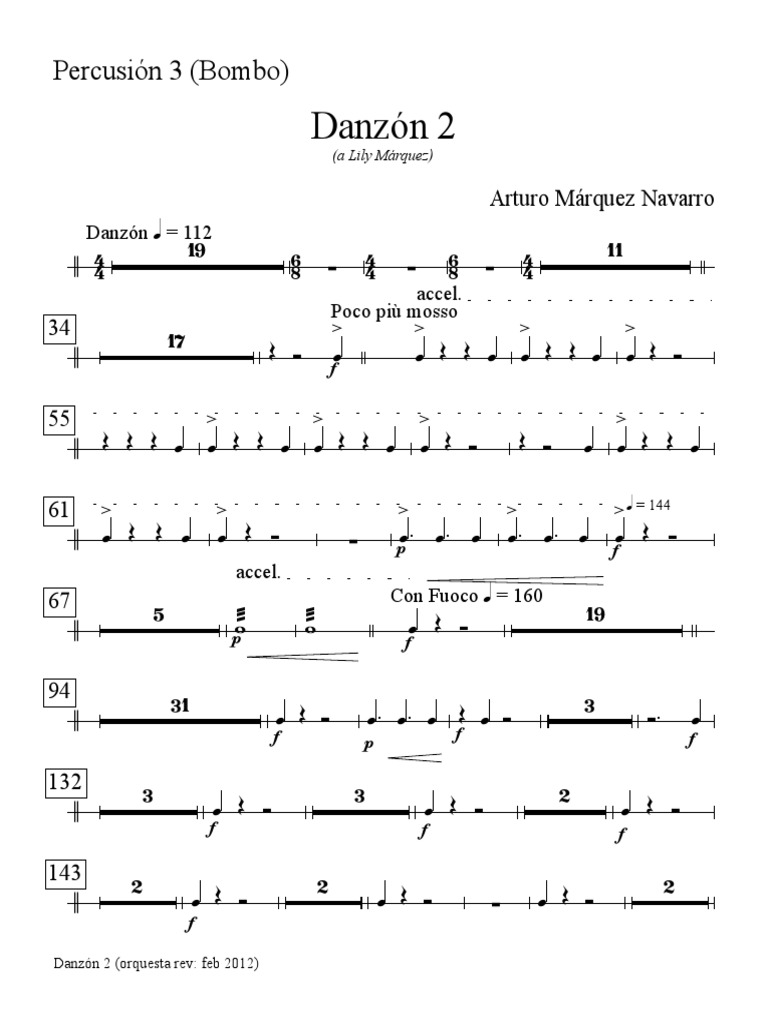 Percusión 3 (Bombo)

Danzón 2

(a Lily Márquez)

Arturo Márquez Navarro

Danzón ♩ = 112

$\frac{4}{4}$ 19 $\frac{6}{8}$ $\frac{4}{4}$ $\frac{6}{8}$ $\frac{4}{4}$ 11

accel.

Poco più mosso

34 17

f

55

61

p

♩ = 144

f

accel.

67 5

p

Con Fuoco ♩ = 160

f

19

94 31

f

p

f

3

f

132 3

f

3

f

2

f

143 2

f

2

2

Danzón 2 (orquesta rev: feb 2012)